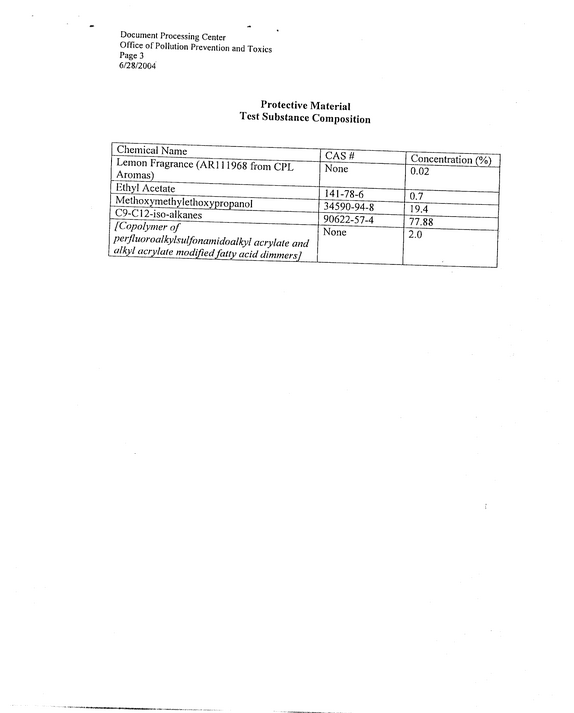 Document Processing Center
Office of Pollution Prevention and Toxics
Page 3
6/28/2004

Protective Material
Test Substance Composition

| Chemical Name | CAS # | Concentration (%) |
|---|---|---|
| Lemon Fragrance (AR111968 from CPL Aromas) | None | 0.02 |
| Ethyl Acetate | 141-78-6 | 0.7 |
| Methoxymethylethoxypropanol | 34590-94-8 | 19.4 |
| C9-C12-iso-alkanes | 90622-57-4 | 77.88 |
| [Copolymer of perfluoroalkylsulfonamidoalkyl acrylate and alkyl acrylate modified fatty acid dimmers] | None | 2.0 |